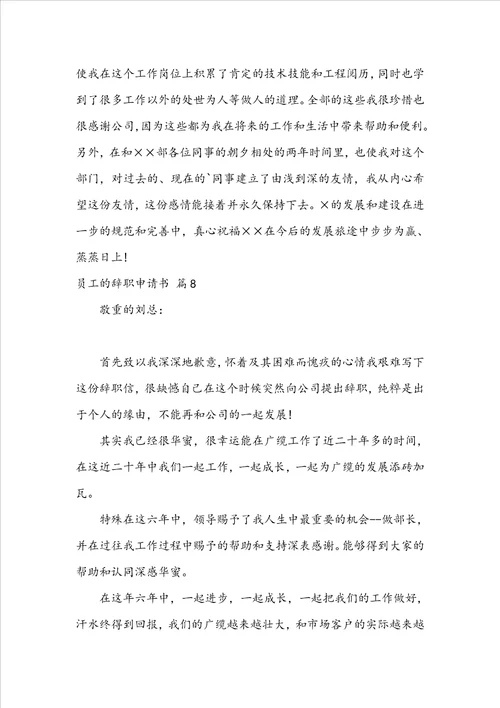 使我在这个工作岗位上积累了肯定的技术技能和工程阅历，同时也学到了很多工作以外的处世为人等做人的道理。全部的这些我很珍惜也很感谢公司，因为这些都为我在将来的工作和生活中带来帮助和便利。另外，在和××部各位同事的朝夕相处的两年时间里，也使我对这个部门，对过去的、现在的`同事建立了由浅到深的友情，我从内心希望这份友情，这份感情能接着并永久保持下去。×的发展和建设在进一步的规范和完善中，真心祝福××在今后的发展旅途中步步为赢、蒸蒸日上！

员工的辞职申请书 篇8

敬重的刘总：

首先致以我深深地歉意，怀着及其困难而愧疚的心情我艰难写下这份辞职信，很缺憾自己在这个时候突然向公司提出辞职，纯粹是出于个人的缘由，不能再和公司的一起发展！

其实我已经很华蜜，很幸运能在广缆工作了近二十年多的时间，在这近二十年中我们一起工作，一起成长，一起为广缆的发展添砖加瓦。

特殊在这六年中，领导赐予了我人生中最重要的机会--做部长，并在过往我工作过程中赐予的帮助和支持深表感谢。能够得到大家的帮助和认同深感华蜜。

在这年六年中，一起进步，一起成长，一起把我们的工作做好，汗水终得到回报，我们的广缆越来越壮大，和市场客户的实际越来越